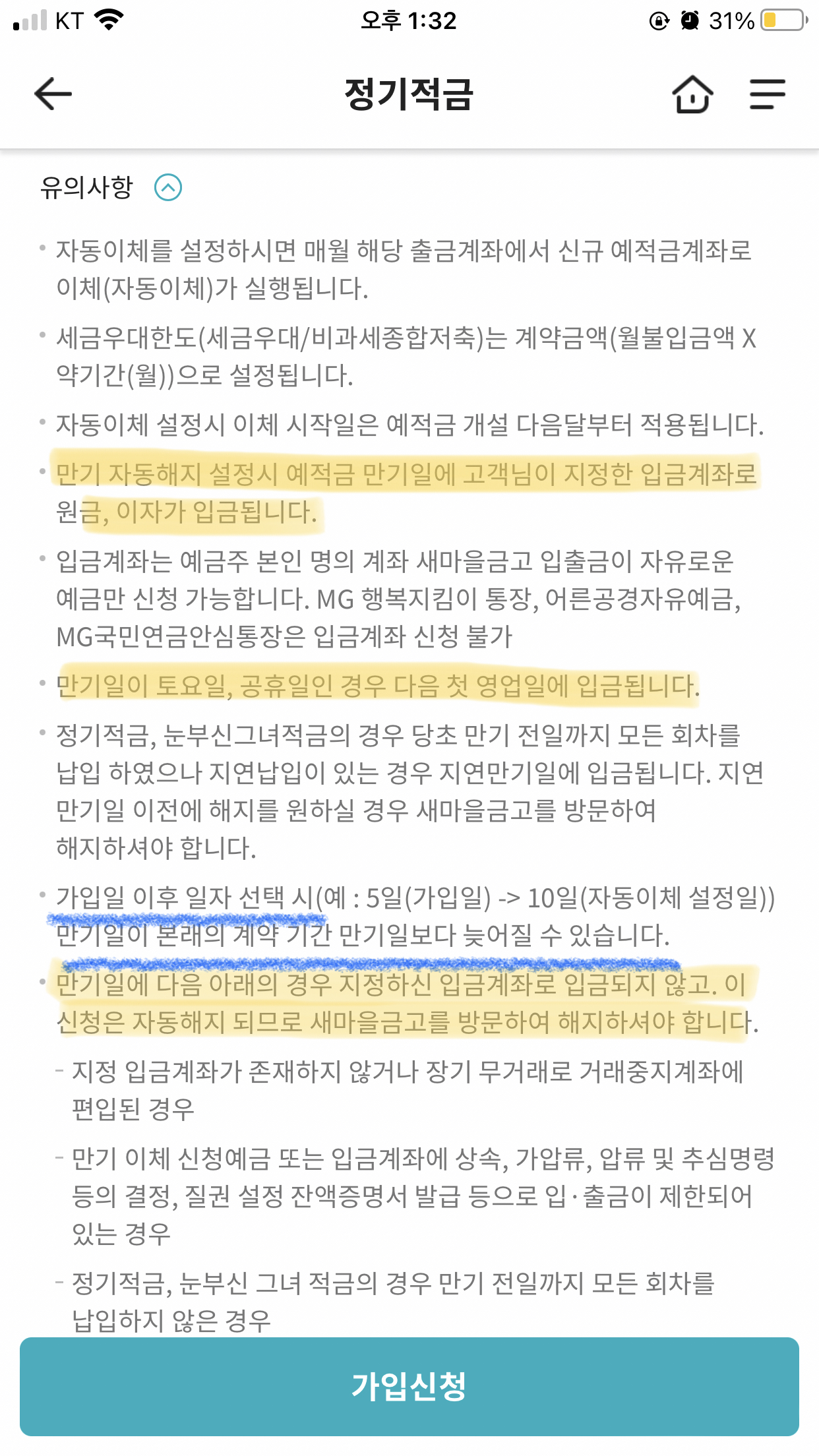 KT 오후 1:32 31%

정기적금

유의사항

• 자동이체를 설정하시면 매월 해당 출금계좌에서 신규 예적금계좌로 이체(자동이체)가 실행됩니다.

• 세금우대한도(세금우대/비과세종합저축)는 계약금액(월불입금액 X 약기간(월))으로 설정됩니다.

• 자동이체 설정시 이체 시작일은 예적금 개설 다음달부터 적용됩니다.

• 만기 자동해지 설정시 예적금 만기일에 고객님이 지정한 입금계좌로 원금, 이자가 입금됩니다.

• 입금계좌는 예금주 본인 명의 계좌 새마을금고 입출금이 자유로운 예금만 신청 가능합니다. MG 행복지킴이 통장, 어른공경자유예금, MG국민연금안심통장은 입금계좌 신청 불가

• 만기일이 토요일, 공휴일인 경우 다음 첫 영업일에 입금됩니다.

• 정기적금, 눈부신그녀적금의 경우 당초 만기 전일까지 모든 회차를 납입 하였으나 지연납입이 있는 경우 지연만기일에 입금됩니다. 지연 만기일 이전에 해지를 원하실 경우 새마을금고를 방문하여 해지하셔야 합니다.

• 가입일 이후 일자 선택 시(예 : 5일(가입일) -> 10일(자동이체 설정일)) 만기일이 본래의 계약 기간 만기일보다 늦어질 수 있습니다.

• 만기일에 다음 아래의 경우 지정하신 입금계좌로 입금되지 않고. 이 신청은 자동해지 되므로 새마을금고를 방문하여 해지하셔야 합니다.

- 지정 입금계좌가 존재하지 않거나 장기 무거래로 거래중지계좌에 편입된 경우

- 만기 이체 신청예금 또는 입금계좌에 상속, 가압류, 압류 및 추심명령 등의 결정, 질권 설정 잔액증명서 발급 등으로 입·출금이 제한되어 있는 경우

- 정기적금, 눈부신 그녀 적금의 경우 만기 전일까지 모든 회차를 납입하지 않은 경우

가입신청